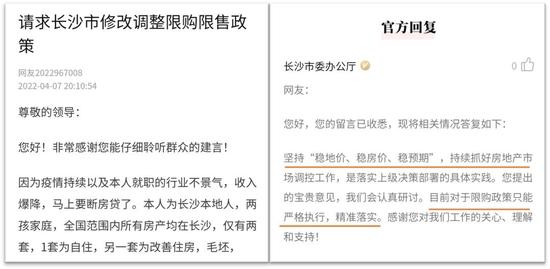 请求长沙市修改调整限购限售政策

网友2022967008
2022-04-07 20:10:54

尊敬的领导：

您好！非常感谢您能仔细聆听群众的建言！

因为疫情持续以及本人就职的行业不景气，收入爆降，马上要断房贷了。本人为长沙本地人，两孩家庭，全国范围内所有房产均在长沙，仅有两套，1套为自住，另一套为改善住房，毛坯，

官方回复

长沙市委办公厅

0

网友：

您好，您的留言已收悉，现将相关情况答复如下：

坚持“稳地价、稳房价、稳预期”，持续抓好房地产市场调控工作，是落实上级决策部署的具体实践。您提出的宝贵意见，我们会认真研讨。目前对于限购政策只能严格执行，精准落实。感谢您对我们工作的关心、理解和支持！